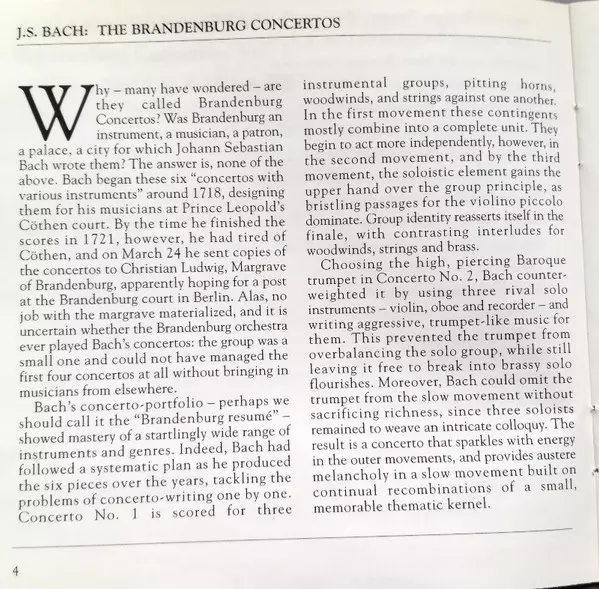 J.S. BACH: THE BRANDENBURG CONCERTOS

Why – many have wondered – are they called Brandenburg Concertos? Was Brandenburg an instrument, a musician, a patron, a palace, a city for which Johann Sebastian Bach wrote them? The answer is, none of the above. Bach began these six "concertos with various instruments" around 1718, designing them for his musicians at Prince Leopold's Cöthen court. By the time he finished the scores in 1721, however, he had tired of Cöthen, and on March 24 he sent copies of the concertos to Christian Ludwig, Margrave of Brandenburg, apparently hoping for a post at the Brandenburg court in Berlin. Alas, no job with the margrave materialized, and it is uncertain whether the Brandenburg orchestra ever played Bach's concertos: the group was a small one and could not have managed the first four concertos at all without bringing in musicians from elsewhere.

Bach's concerto-portfolio – perhaps we should call it the "Brandenburg resumé" – showed mastery of a startlingly wide range of instruments and genres. Indeed, Bach had followed a systematic plan as he produced the six pieces over the years, tackling the problems of concerto-writing one by one. Concerto No. 1 is scored for three instrumental groups, pitting horns, woodwinds, and strings against one another. In the first movement these contingents mostly combine into a complete unit. They begin to act more independently, however, in the second movement, and by the third movement, the soloistic element gains the upper hand over the group principle, as bristling passages for the violino piccolo dominate. Group identity reasserts itself in the finale, with contrasting interludes for woodwinds, strings and brass.

Choosing the high, piercing Baroque trumpet in Concerto No. 2, Bach counterweighted it by using three rival solo instruments – violin, oboe and recorder – and writing aggressive, trumpet-like music for them. This prevented the trumpet from overbalancing the solo group, while still leaving it free to break into brassy solo flourishes. Moreover, Bach could omit the trumpet from the slow movement without sacrificing richness, since three soloists remained to weave an intricate colloquy. The result is a concerto that sparkles with energy in the outer movements, and provides austere melancholy in a slow movement built on continual recombinations of a small, memorable thematic kernel.

4